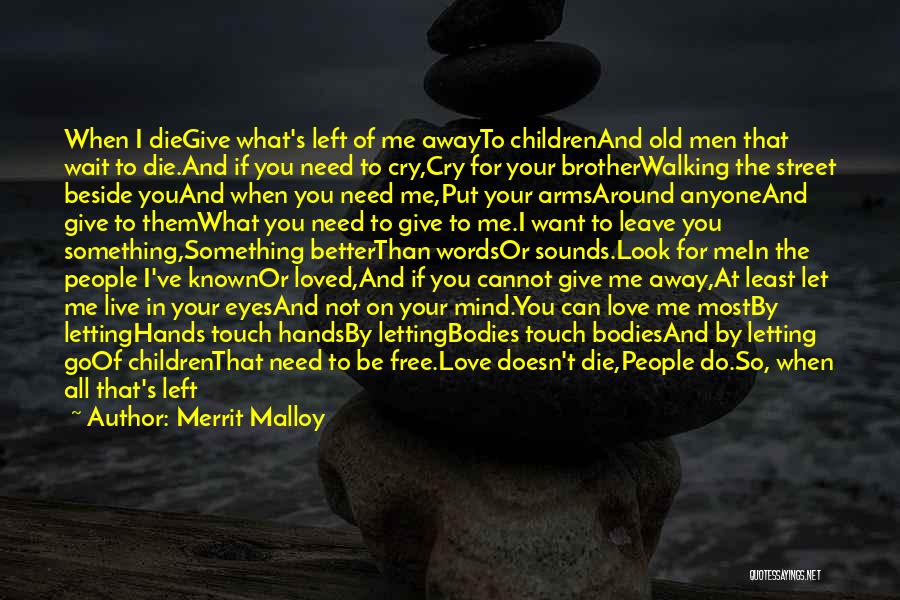 When I dieGive what's left of me awayTo childrenAnd old men that wait to die.And if you need to cry,Cry for your brotherWalking the street beside youAnd when you need me,Put your armsAround anyoneAnd give to themWhat you need to give to me.I want to leave you something,Something betterThan wordsOr sounds.Look for meIn the people I've knownOr loved,And if you cannot give me away,At least let me live in your eyesAnd not on your mind.You can love me mostBy lettingHands touch handsBy lettingBodies touch bodiesAnd by letting goOf childrenThat need to be free.Love doesn't die,People do.So, when all that's left

~ Author: Merrit Malloy

QUOTESSAYINGS.NET